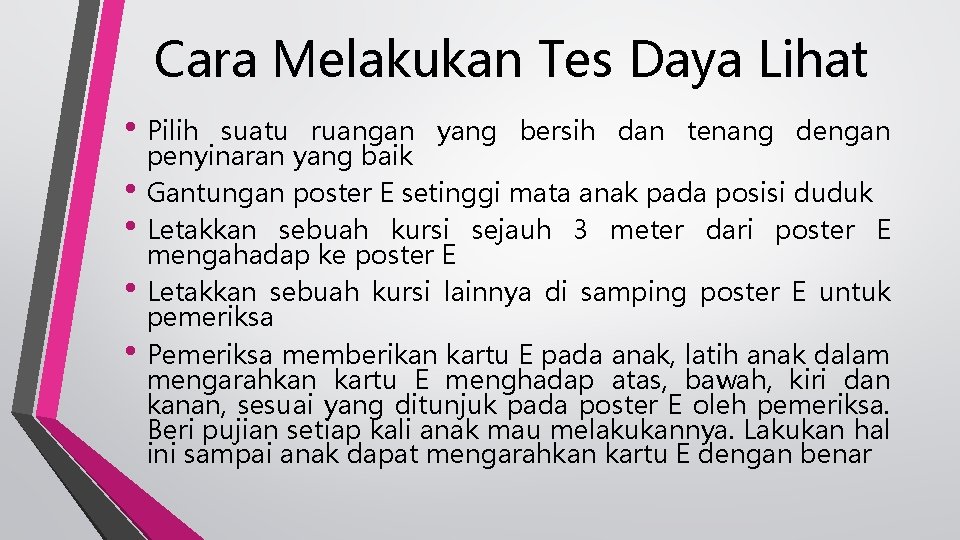 Cara Melakukan Tes Daya Lihat

• Pilih suatu ruangan yang bersih dan tenang dengan penyinaran yang baik
• Gantungan poster E setinggi mata anak pada posisi duduk
• Letakkan sebuah kursi sejauh 3 meter dari poster E mengahadap ke poster E
• Letakkan sebuah kursi lainnya di samping poster E untuk pemeriksa
• Pemeriksa memberikan kartu E pada anak, latih anak dalam mengarahkan kartu E menghadap atas, bawah, kiri dan kanan, sesuai yang ditunjuk pada poster E oleh pemeriksa. Beri pujian setiap kali anak mau melakukannya. Lakukan hal ini sampai anak dapat mengarahkan kartu E dengan benar